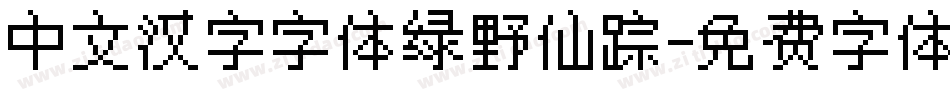 中文汉字字体绿野仙踪-免费字体